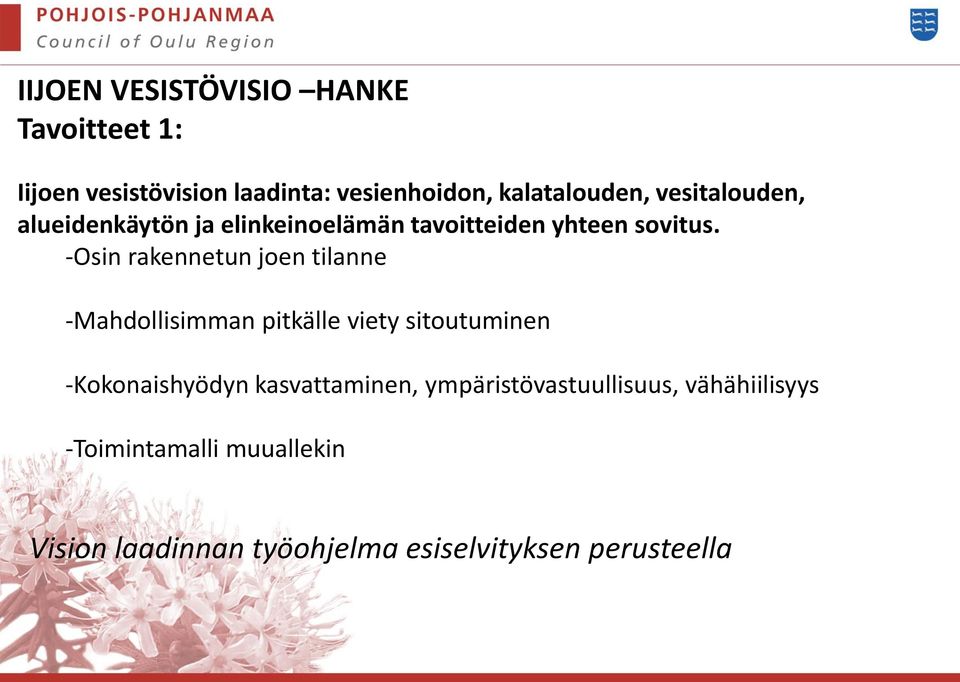 POHJOIS-POHJANMAA
Council of Oulu Region

IIJOEN VESISTÖVISIO –HANKE
Tavoitteet 1:

Iijoen vesistövision laadinta: vesienhoidon, kalatalouden, vesitalouden, alueidenkäytön ja elinkeinoelämän tavoitteiden yhteen sovitus.
-Osin rakennetun joen tilanne

-Mahdollisimman pitkälle viety sitoutuminen

-Kokonaishyödyn kasvattaminen, ympäristövastuullisuus, vähähiilisyys

-Toimintamalli muuallekin

Vision laadinnan työohjelma esiselvityksen perusteella